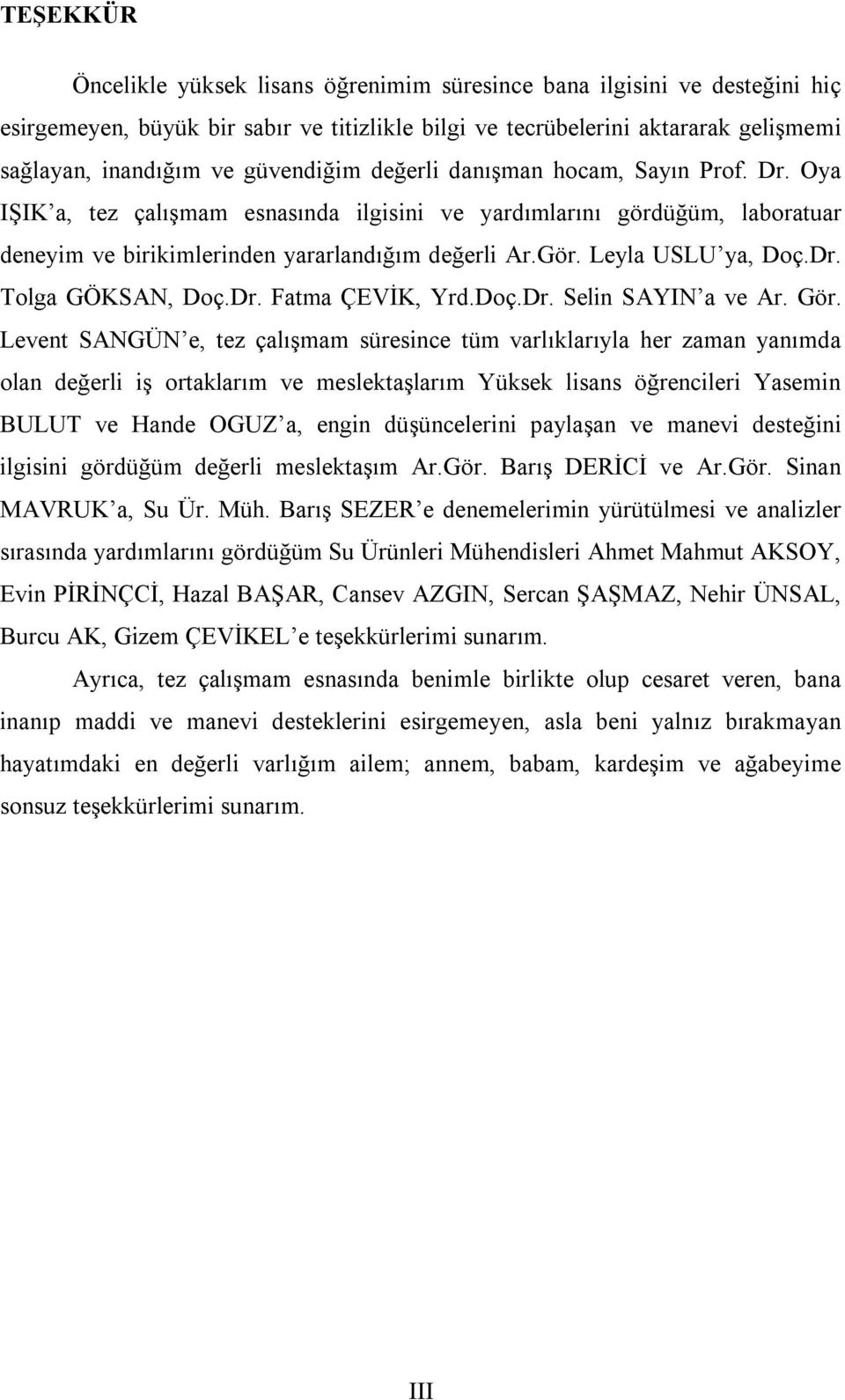 TEŞEKKÜR

Öncelikle yüksek lisans öğrenimim süresince bana ilgisini ve desteğini hiç esirgemeyen, büyük bir sabır ve titizlikle bilgi ve tecrübelerini aktararak gelişmemi sağlayan, inandığım ve güvendiğim değerli danışman hocam, Sayın Prof. Dr. Oya IŞIK'a, tez çalışmam esnasında ilgisini ve yardımlarını gördüğüm, laboratuar deneyim ve birikimlerinden yararlandığım değerli Ar.Gör. Leyla USLU'ya, Doç.Dr. Tolga GÖKSAN, Doç.Dr. Fatma ÇEVİK, Yrd.Doç.Dr. Selin SAYIN'a ve Ar. Gör. Levent SANGÜN'e, tez çalışmam süresince tüm varlıklarıyla her zaman yanımda olan değerli iş ortaklarım ve meslektaşlarım Yüksek lisans öğrencileri Yasemin BULUT ve Hande OGUZ'a, engin düşüncelerini paylaşan ve manevi desteğini ilgisini gördüğüm değerli meslektaşım Ar.Gör. Barış DERİCİ ve Ar.Gör. Sinan MAVRUK'a, Su Ür. Müh. Barış SEZER'e denemelerimin yürütülmesi ve analizler sırasında yardımlarını gördüğüm Su Ürünleri Mühendisleri Ahmet Mahmut AKSOY, Evin PİRİNÇCİ, Hazal BAŞAR, Cansev AZGIN, Sercan ŞAŞMAZ, Nehir ÜNSAL, Burcu AK, Gizem ÇEVİKEL'e teşekkürlerimi sunarım.

Ayrıca, tez çalışmam esnasında benimle birlikte olup cesaret veren, bana inanıp maddi ve manevi desteklerini esirgemeyen, asla beni yalnız bırakmayan hayatımdaki en değerli varlığım ailem; annem, babam, kardeşim ve ağabeyime sonsuz teşekkürlerimi sunarım.

III